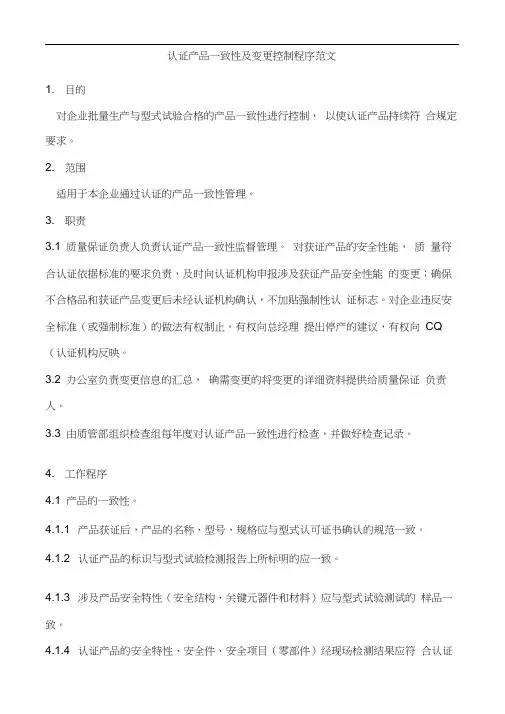 认证产品一致性及变更控制程序范文

1. 目的

对企业批量生产与型式试验合格的产品一致性进行控制， 以使认证产品持续符 合规定要求。

2. 范围

适用于本企业通过认证的产品一致性管理。

3. 职责

3.1 质量保证负责人负责认证产品一致性监督管理。 对获证产品的安全性能， 质 量符合认证依据标准的要求负责，及时向认证机构申报涉及获证产品安全性能 的变更；确保不合格品和获证产品变更后未经认证机构确认，不加贴强制性认 证标志。对企业违反安全标准（或强制标准）的做法有权制止，有权向总经理 提出停产的建议，有权向 CQ（认证机构反映。

3.2 办公室负责变更信息的汇总， 确需变更的将变更的详细资料提供给质量保证 负责人。

3.3 由质管部组织检查组每年度对认证产品一致性进行检查，并做好检查记录。

4. 工作程序

4.1 产品的一致性。

4.1.1 产品获证后，产品的名称、型号、规格应与型式认可证书确认的规范一致。

4.1.2 认证产品的标识与型式试验检测报告上所标明的应一致。

4.1.3 涉及产品安全特性（安全结构、关键元器件和材料）应与型式试验测试的 样品一致。

4.1.4 认证产品的安全特性、安全件、安全项目（零部件）经现场检测结果应符 合认证